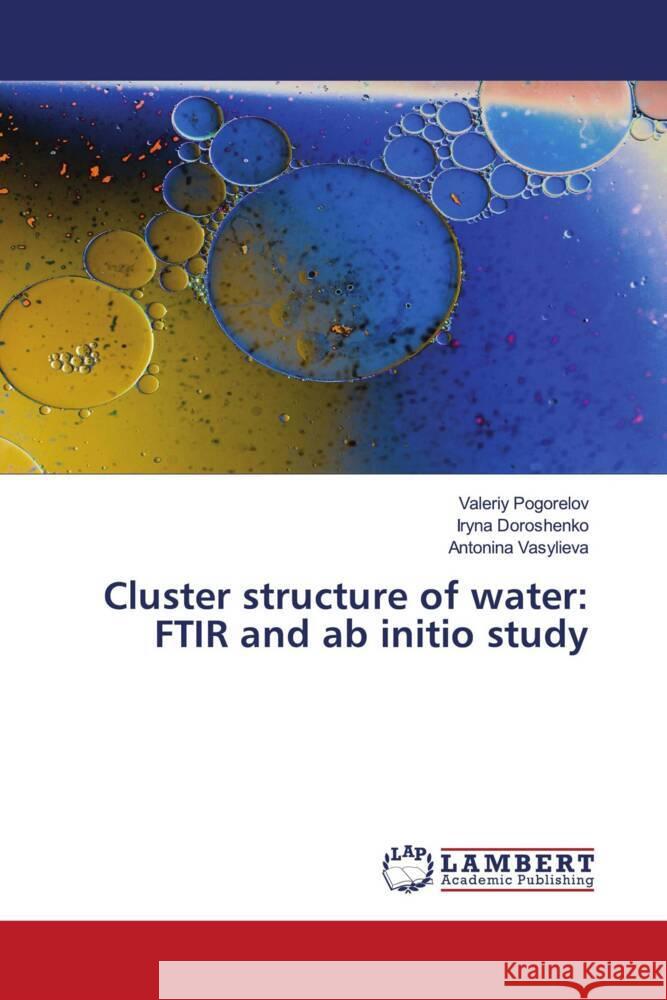 Valeriy Pogorelov
Iryna Doroshenko
Antonina Vasylieva

Cluster structure of water: FTIR and ab initio study

LAP LAMBERT Academic Publishing